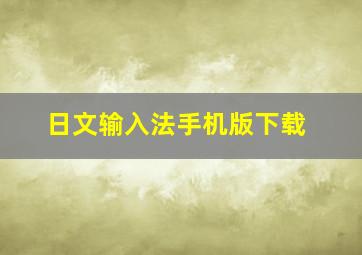 日文输入法手机版下载